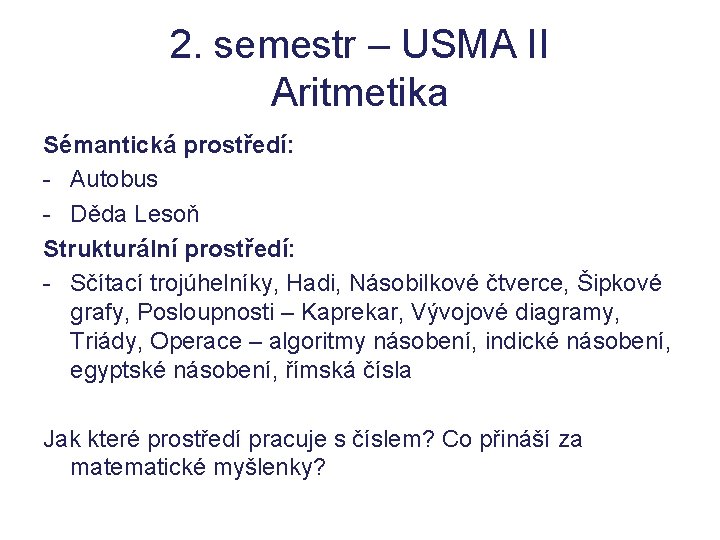 2. semestr – USMA II
Aritmetika

Sémantická prostředí:
- Autobus
- Děda Lesoň

Strukturální prostředí:
- Sčítací trojúhelníky, Hadi, Násobilkové čtverce, Šipkové grafy, Posloupnosti – Kaprekar, Vývojové diagramy, Triády, Operace – algoritmy násobení, indické násobení, egyptské násobení, římská čísla

Jak které prostředí pracuje s číslem? Co přináší za matematické myšlenky?